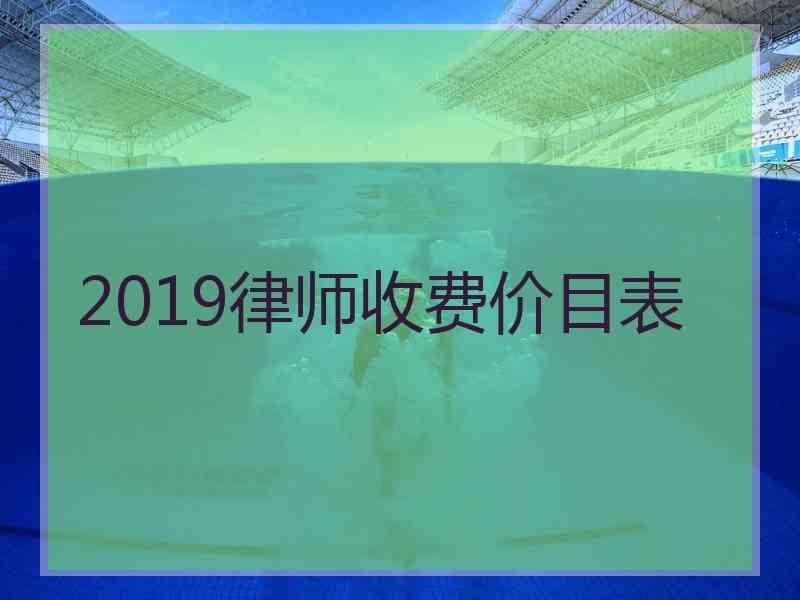 2019律师收费价目表